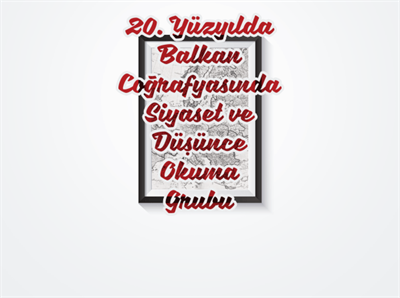 20. Yüzyılda Balkan Coğrafyasında Siyaset ve Düşünce Okuma Grubu